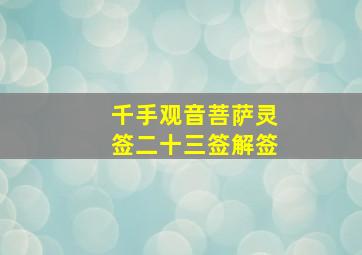 千手观音菩萨灵签二十三签解签